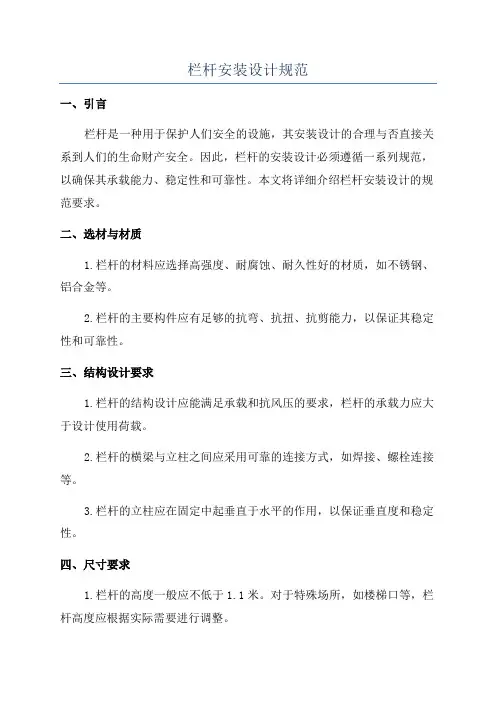 栏杆安装设计规范

一、引言

栏杆是一种用于保护人们安全的设施，其安装设计的合理与否直接关系到人们的生命财产安全。因此，栏杆的安装设计必须遵循一系列规范，以确保其承载能力、稳定性和可靠性。本文将详细介绍栏杆安装设计的规范要求。

二、选材与材质

1.栏杆的材料应选择高强度、耐腐蚀、耐久性好的材质，如不锈钢、铝合金等。

2.栏杆的主要构件应有足够的抗弯、抗扭、抗剪能力，以保证其稳定性和可靠性。

三、结构设计要求

1.栏杆的结构设计应能满足承载和抗风压的要求，栏杆的承载力应大于设计使用荷载。

2.栏杆的横梁与立柱之间应采用可靠的连接方式，如焊接、螺栓连接等。

3.栏杆的立柱应在固定中起垂直于水平的作用，以保证垂直度和稳定性。

四、尺寸要求

1.栏杆的高度一般应不低于 1.1 米。对于特殊场所，如楼梯口等，栏杆高度应根据实际需要进行调整。